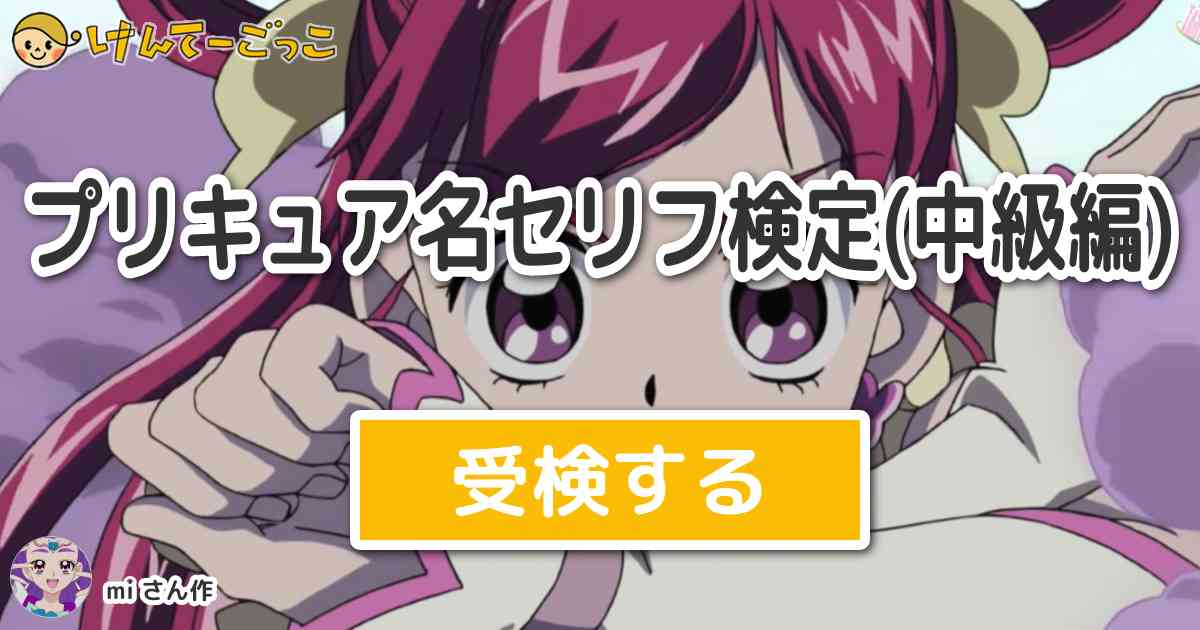 けんてーごっこ

プリキュア名セリフ検定(中級編)

受検する

miさん作